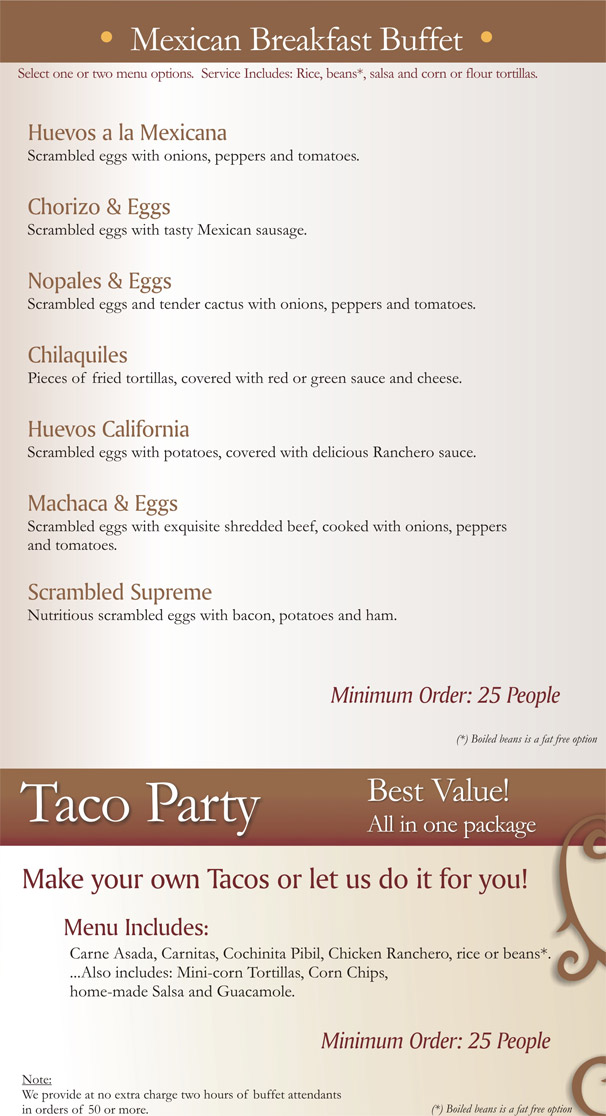 • Mexican Breakfast Buffet •

Select one or two menu options. Service Includes: Rice, beans*, salsa and corn or flour tortillas.

Huevos a la Mexicana
Scrambled eggs with onions, peppers and tomatoes.

Chorizo & Eggs
Scrambled eggs with tasty Mexican sausage.

Nopales & Eggs
Scrambled eggs and tender cactus with onions, peppers and tomatoes.

Chilaquiles
Pieces of fried tortillas, covered with red or green sauce and cheese.

Huevos California
Scrambled eggs with potatoes, covered with delicious Ranchero sauce.

Machaca & Eggs
Scrambled eggs with exquisite shredded beef, cooked with onions, peppers and tomatoes.

Scrambled Supreme
Nutritious scrambled eggs with bacon, potatoes and ham.

Minimum Order: 25 People

(*) Boiled beans is a fat free option

Taco Party

Best Value!
All in one package

Make your own Tacos or let us do it for you!

Menu Includes:
Carne Asada, Carnitas, Cochinita Pibil, Chicken Ranchero, rice or beans*.
...Also includes: Mini-corn Tortillas, Corn Chips, home-made Salsa and Guacamole.

Minimum Order: 25 People

Note:
We provide at no extra charge two hours of buffet attendants in orders of 50 or more.

(*) Boiled beans is a fat free option